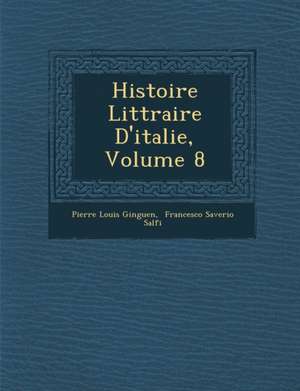 Histoire Littraire D'italie, Volume 8

Pierre Louis Ginguen, Francesco Saverio Salfi